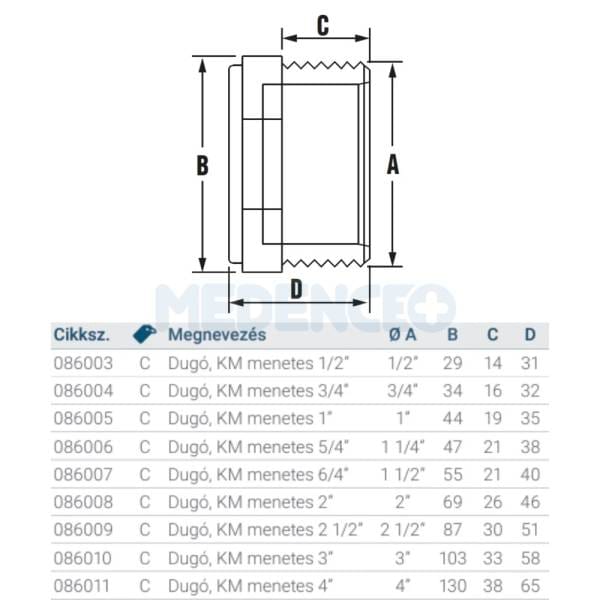 C

B

A

D

MEDENCE

| Cikksz. | | Megnevezés | Ø A | B | C | D |
|---|---|---|---|---|---|---|
| 086003 | C | Dugó, KM menetes 1/2" | 1/2" | 29 | 14 | 31 |
| 086004 | C | Dugó, KM menetes 3/4" | 3/4" | 34 | 16 | 32 |
| 086005 | C | Dugó, KM menetes 1" | 1" | 44 | 19 | 35 |
| 086006 | C | Dugó, KM menetes 5/4" | 1 1/4" | 47 | 21 | 38 |
| 086007 | C | Dugó, KM menetes 6/4" | 1 1/2" | 55 | 21 | 40 |
| 086008 | C | Dugó, KM menetes 2" | 2" | 69 | 26 | 46 |
| 086009 | C | Dugó, KM menetes 2 1/2" | 2 1/2" | 87 | 30 | 51 |
| 086010 | C | Dugó, KM menetes 3" | 3" | 103 | 33 | 58 |
| 086011 | C | Dugó, KM menetes 4" | 4" | 130 | 38 | 65 |